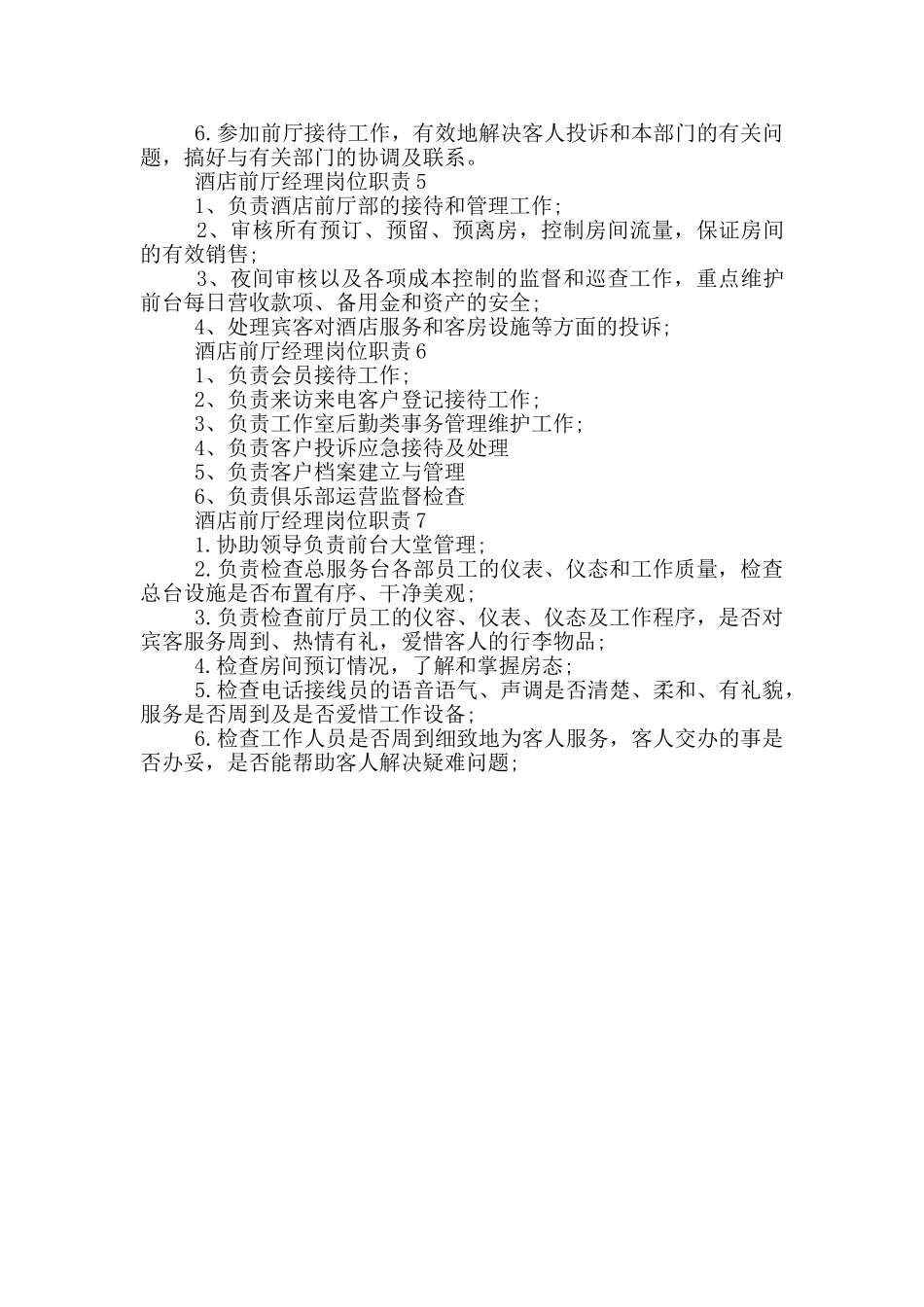 6.参加前厅接待工作，有效地解决客人投诉和本部门的有关问题，搞好与有关部门的协调及联系。

酒店前厅经理岗位职责5

1、负责酒店前厅部的接待和管理工作;

2、审核所有预订、预留、预离房，控制房间流量，保证房间的有效销售;

3、夜间审核以及各项成本控制的监督和巡查工作，重点维护前台每日营收款项、备用金和资产的安全;

4、处理宾客对酒店服务和客房设施等方面的投诉;

酒店前厅经理岗位职责6

1、负责会员接待工作;

2、负责来访来电客户登记接待工作;

3、负责工作室后勤类事务管理维护工作;

4、负责客户投诉应急接待及处理

5、负责客户档案建立与管理

6、负责俱乐部运营监督检查

酒店前厅经理岗位职责7

1.协助领导负责前台大堂管理;

2.负责检查总服务台各部员工的仪表、仪态和工作质量，检查总台设施是否布置有序、干净美观;

3.负责检查前厅员工的仪容、仪表、仪态及工作程序，是否对宾客服务周到、热情有礼，爱惜客人的行李物品;

4.检查房间预订情况，了解和掌握房态;

5.检查电话接线员的语音语气、声调是否清楚、柔和、有礼貌，服务是否周到及是否爱惜工作设备;

6.检查工作人员是否周到细致地为客人服务，客人交办的事是否办妥，是否能帮助客人解决疑难问题;